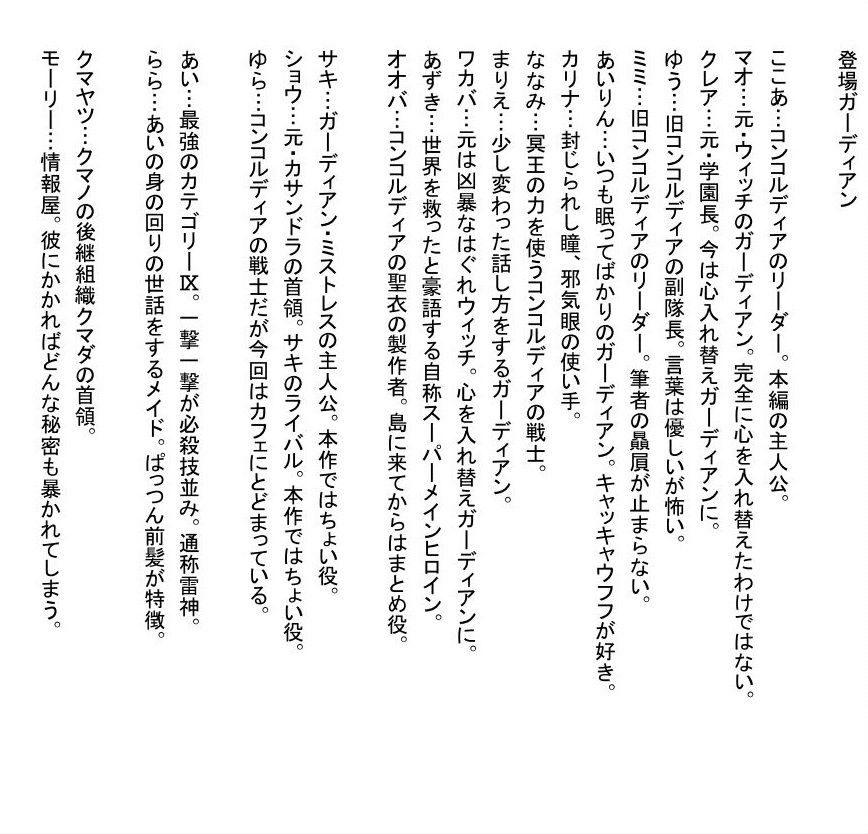 登場ガーディアン

ここあ…コンコルディアのリーダー。本編の主人公。
マオ…元・ウィッチのガーディアン。完全に心を入れ替えたわけではない。
クレア…元・学園長。今は心入れ替えガーディアンに。
ゆう…旧コンコルディアの副隊長。言葉は優しいが怖い。
ミミ…旧コンコルディアのリーダー。筆者の贔屓が止まらない。
あいりん…いつも眠ってばかりのガーディアン。キャッキャウフフが好き。
カリナ…封じられし瞳、邪気眼の使い手。
ななみ…冥王の力を使うコンコルディアの戦士。
まりえ…少し変わった話し方をするガーディアン。
ワカバ…元は凶暴なはぐれウィッチ。心を入れ替えガーディアンに。
あずき…世界を救ったと豪語する自称スーパーメインヒロイン。
オオバ…コンコルディアの聖衣の製作者。島に来てからはまとめ役。

サキ…ガーディアン・ミストレスの主人公。本作ではちょい役。
ショウ…元・カサンドラの首領。サキのライバル。本作ではちょい役。
ゆら…コンコルディアの戦士だが今回はカフェにとどまっている。

あい…最強のカテゴリーⅨ。一撃一撃が必殺技並み。通称雷神。
らら…あいの身の回りの世話をするメイド。ぱっつん前髪が特徴。

クマヤツ…クマノの後継組織クマダの首領。
モーリー…情報屋。彼にかかればどんな秘密も暴かれてしまう。